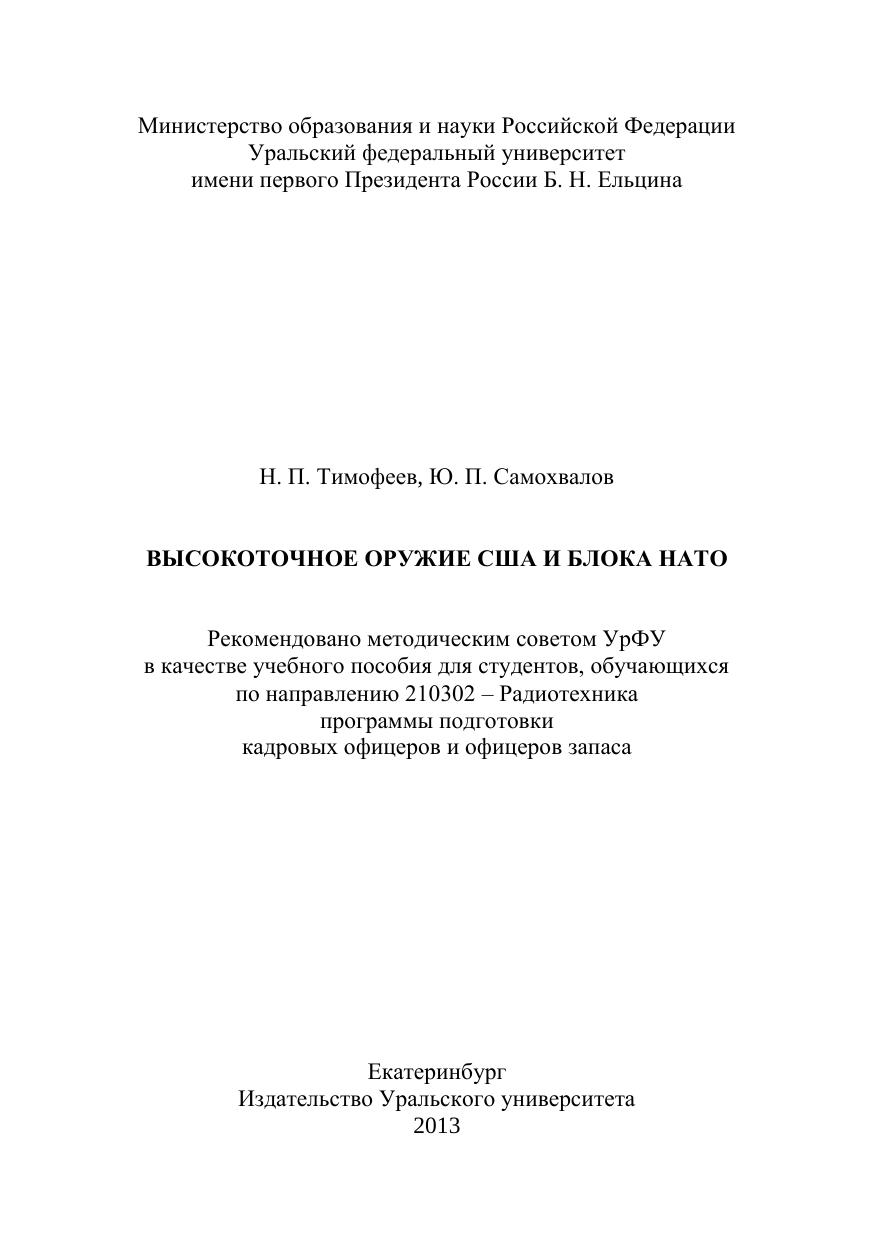 Министерство образования и науки Российской Федерации
Уральский федеральный университет
имени первого Президента России Б. Н. Ельцина

Н. П. Тимофеев, Ю. П. Самохвалов

ВЫСОКОТОЧНОЕ ОРУЖИЕ США И БЛОКА НАТО

Рекомендовано методическим советом УрФУ
в качестве учебного пособия для студентов, обучающихся
по направлению 210302 – Радиотехника
программы подготовки
кадровых офицеров и офицеров запаса

Екатеринбург
Издательство Уральского университета
2013